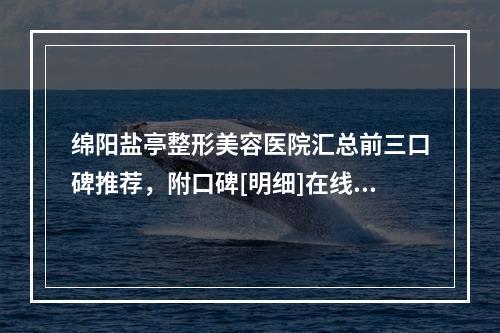 绵阳盐亭整形美容医院汇总前三口碑推荐，附口碑[明细]在线...